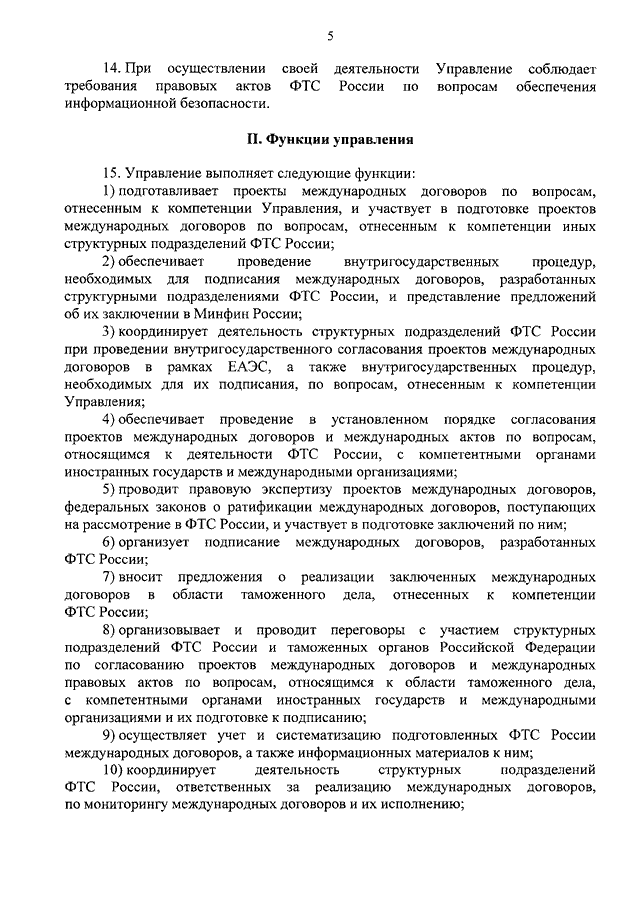 5

14. При осуществлении своей деятельности Управление соблюдает требования правовых актов ФТС России по вопросам обеспечения информационной безопасности.

II. Функции управления

15. Управление выполняет следующие функции:

1) подготавливает проекты международных договоров по вопросам, отнесенным к компетенции Управления, и участвует в подготовке проектов международных договоров по вопросам, отнесенным к компетенции иных структурных подразделений ФТС России;

2) обеспечивает проведение внутригосударственных процедур, необходимых для подписания международных договоров, разработанных структурными подразделениями ФТС России, и представление предложений об их заключении в Минфин России;

3) координирует деятельность структурных подразделений ФТС России при проведении внутригосударственного согласования проектов международных договоров в рамках ЕАЭС, а также внутригосударственных процедур, необходимых для их подписания, по вопросам, отнесенным к компетенции Управления;

4) обеспечивает проведение в установленном порядке согласования проектов международных договоров и международных актов по вопросам, относящимся к деятельности ФТС России, с компетентными органами иностранных государств и международными организациями;

5) проводит правовую экспертизу проектов международных договоров, федеральных законов о ратификации международных договоров, поступающих на рассмотрение в ФТС России, и участвует в подготовке заключений по ним;

6) организует подписание международных договоров, разработанных ФТС России;

7) вносит предложения о реализации заключенных международных договоров в области таможенного дела, отнесенных к компетенции ФТС России;

8) организовывает и проводит переговоры с участием структурных подразделений ФТС России и таможенных органов Российской Федерации по согласованию проектов международных договоров и международных правовых актов по вопросам, относящимся к области таможенного дела, с компетентными органами иностранных государств и международными организациями и их подготовке к подписанию;

9) осуществляет учет и систематизацию подготовленных ФТС России международных договоров, а также информационных материалов к ним;

10) координирует деятельность структурных подразделений ФТС России, ответственных за реализацию международных договоров, по мониторингу международных договоров и их исполнению;